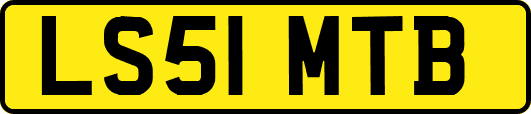 LS51 MTB